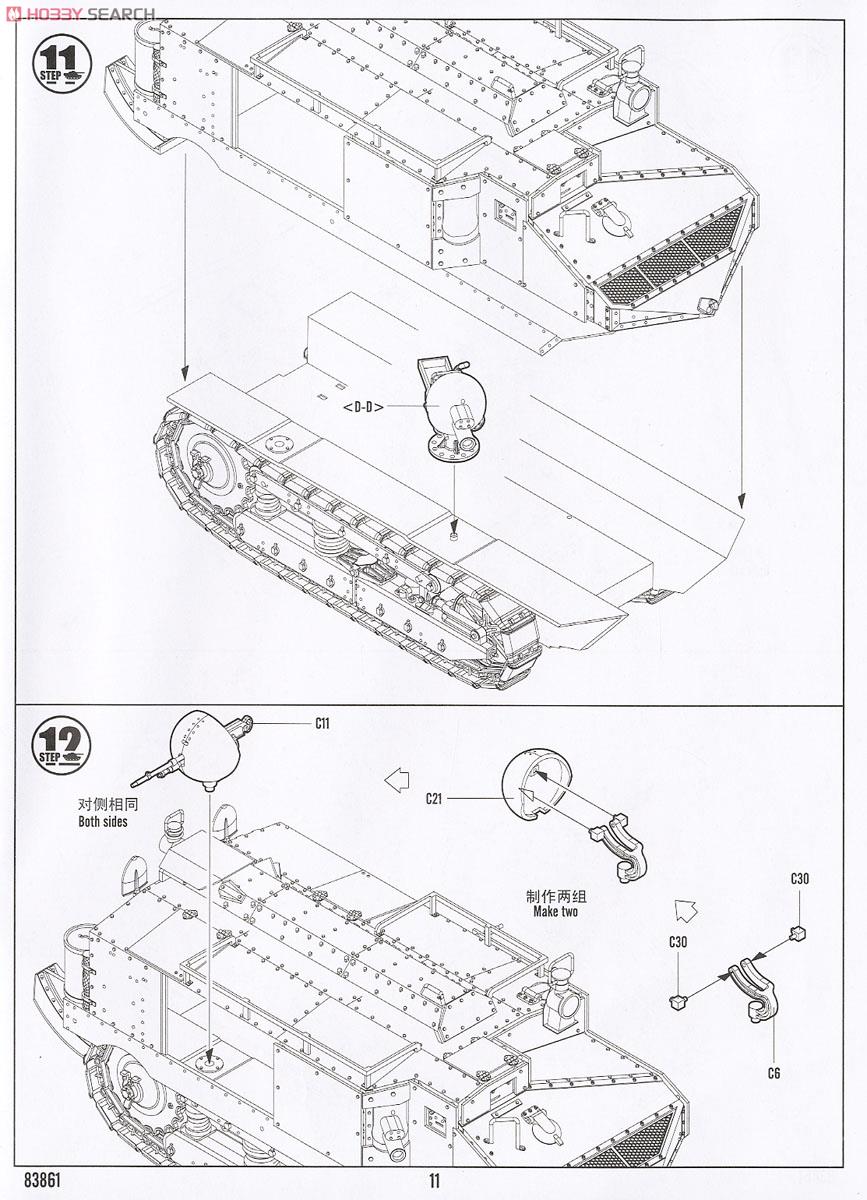 HOBBY SEARCH

11 STEP

<D-D>

12 STEP

C11

对侧相同
Both sides

C21

制作两组
Make two

C30

C30

C6

83861

11